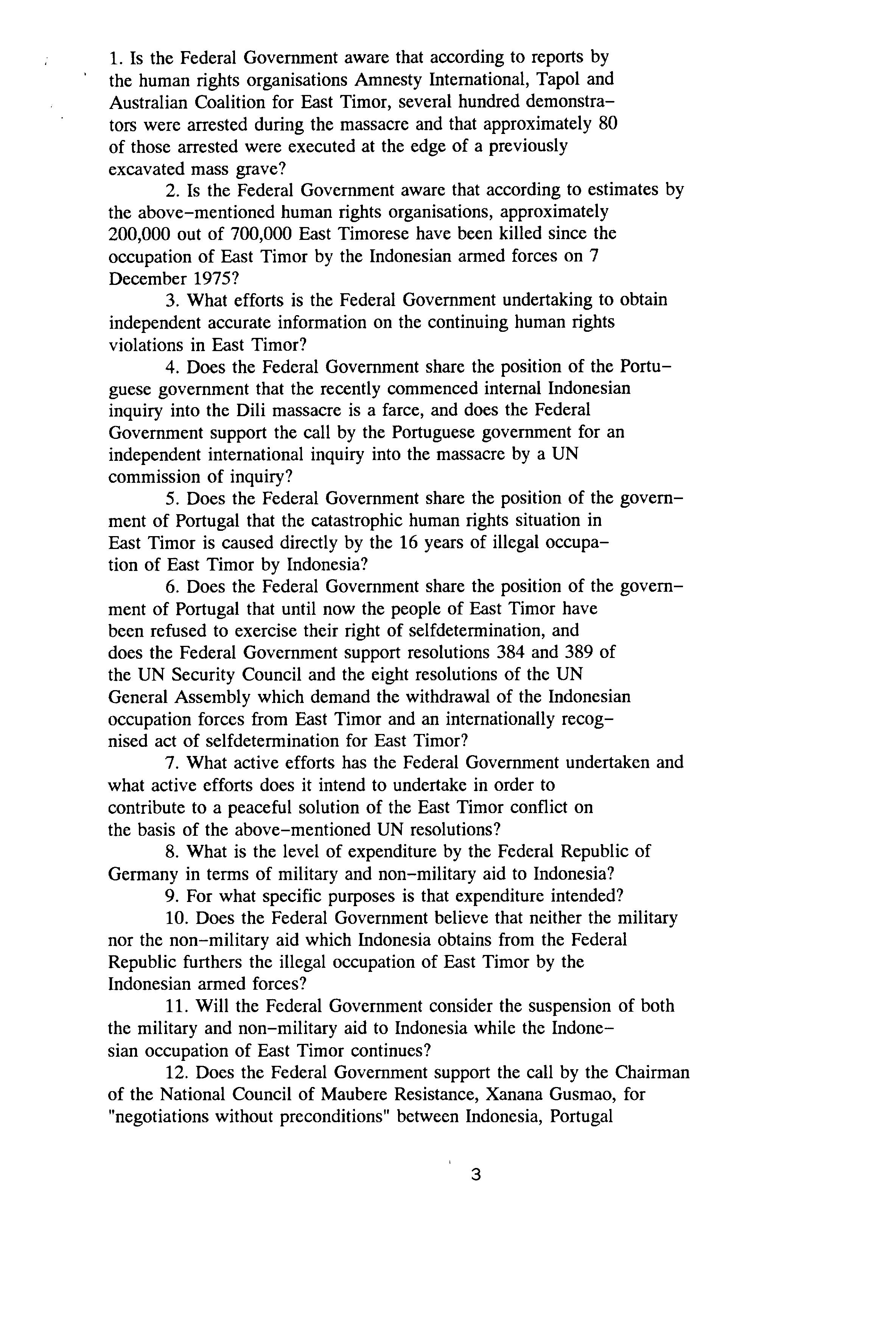 1. Is the Federal Government aware that according to reports by the human rights organisations Amnesty International, Tapol and Australian Coalition for East Timor, several hundred demonstrators were arrested during the massacre and that approximately 80 of those arrested were executed at the edge of a previously excavated mass grave?

2. Is the Federal Government aware that according to estimates by the above-mentioned human rights organisations, approximately 200,000 out of 700,000 East Timorese have been killed since the occupation of East Timor by the Indonesian armed forces on 7 December 1975?

3. What efforts is the Federal Government undertaking to obtain independent accurate information on the continuing human rights violations in East Timor?

4. Does the Federal Government share the position of the Portuguese government that the recently commenced internal Indonesian inquiry into the Dili massacre is a farce, and does the Federal Government support the call by the Portuguese government for an independent international inquiry into the massacre by a UN commission of inquiry?

5. Does the Federal Government share the position of the government of Portugal that the catastrophic human rights situation in East Timor is caused directly by the 16 years of illegal occupation of East Timor by Indonesia?

6. Does the Federal Government share the position of the government of Portugal that until now the people of East Timor have been refused to exercise their right of selfdetermination, and does the Federal Government support resolutions 384 and 389 of the UN Security Council and the eight resolutions of the UN General Assembly which demand the withdrawal of the Indonesian occupation forces from East Timor and an internationally recognised act of selfdetermination for East Timor?

7. What active efforts has the Federal Government undertaken and what active efforts does it intend to undertake in order to contribute to a peaceful solution of the East Timor conflict on the basis of the above-mentioned UN resolutions?

8. What is the level of expenditure by the Federal Republic of Germany in terms of military and non-military aid to Indonesia?

9. For what specific purposes is that expenditure intended?

10. Does the Federal Government believe that neither the military nor the non-military aid which Indonesia obtains from the Federal Republic furthers the illegal occupation of East Timor by the Indonesian armed forces?

11. Will the Federal Government consider the suspension of both the military and non-military aid to Indonesia while the Indonesian occupation of East Timor continues?

12. Does the Federal Government support the call by the Chairman of the National Council of Maubere Resistance, Xanana Gusmao, for "negotiations without preconditions" between Indonesia, Portugal

3